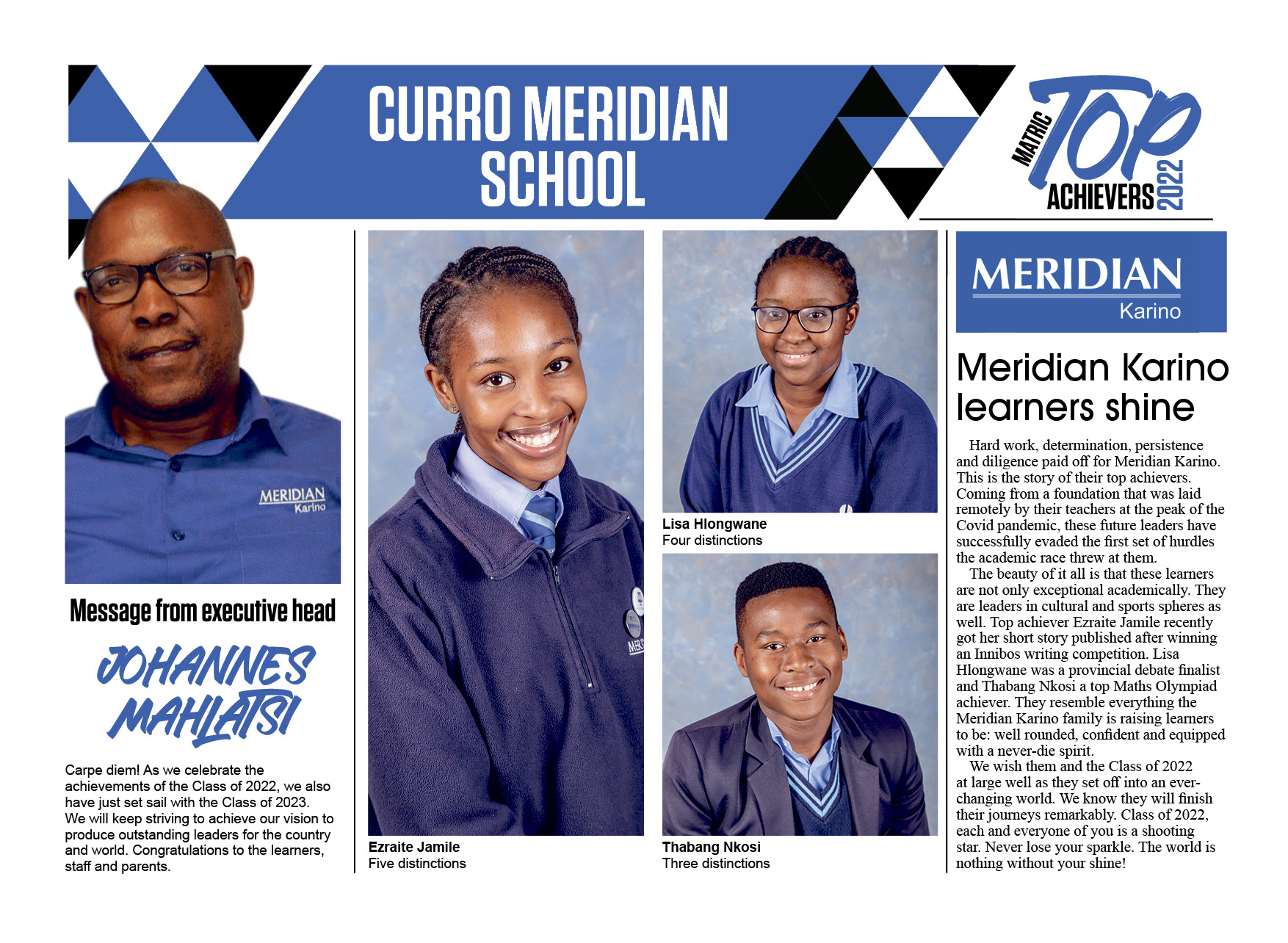 CURRO MERIDIAN SCHOOL

MATRIC TOP ACHIEVERS 2022

MERIDIAN Karino

Message from executive head

JOHANNES MAHLATSI

Carpe diem! As we celebrate the achievements of the Class of 2022, we also have just set sail with the Class of 2023. We will keep striving to achieve our vision to produce outstanding leaders for the country and world. Congratulations to the learners, staff and parents.

Ezraite Jamile
Five distinctions

Lisa Hlongwane
Four distinctions

Thabang Nkosi
Three distinctions

MERIDIAN
Karino

Meridian Karino learners shine

Hard work, determination, persistence and diligence paid off for Meridian Karino. This is the story of their top achievers. Coming from a foundation that was laid remotely by their teachers at the peak of the Covid pandemic, these future leaders have successfully evaded the first set of hurdles the academic race threw at them.

The beauty of it all is that these learners are not only exceptional academically. They are leaders in cultural and sports spheres as well. Top achiever Ezraite Jamile recently got her short story published after winning an Innibos writing competition. Lisa Hlongwane was a provincial debate finalist and Thabang Nkosi a top Maths Olympiad achiever. They resemble everything the Meridian Karino family is raising learners to be: well rounded, confident and equipped with a never-die spirit.

We wish them and the Class of 2022 at large well as they set off into an ever-changing world. We know they will finish their journeys remarkably. Class of 2022, each and everyone of you is a shooting star. Never lose your sparkle. The world is nothing without your shine!